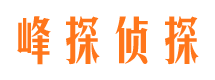 峰探侦探